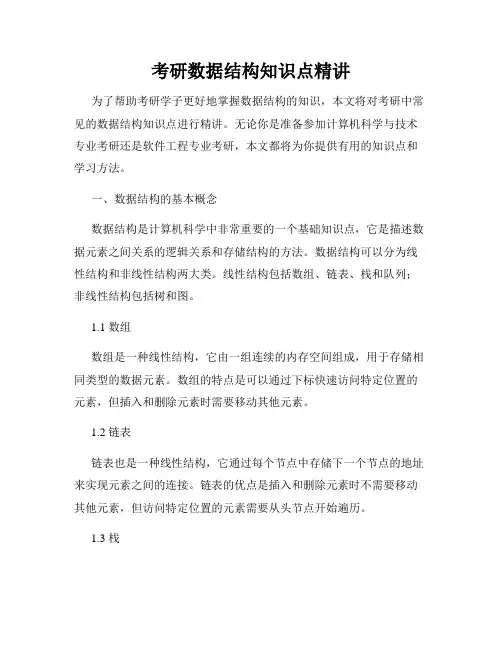 考研数据结构知识点精讲

为了帮助考研学子更好地掌握数据结构的知识，本文将对考研中常见的数据结构知识点进行精讲。无论你是准备参加计算机科学与技术专业考研还是软件工程专业考研，本文都将为你提供有用的知识点和学习方法。

一、数据结构的基本概念

数据结构是计算机科学中非常重要的一个基础知识点，它是描述数据元素之间关系的逻辑关系和存储结构的方法。数据结构可以分为线性结构和非线性结构两大类。线性结构包括数组、链表、栈和队列；非线性结构包括树和图。

1.1 数组

数组是一种线性结构，它由一组连续的内存空间组成，用于存储相同类型的数据元素。数组的特点是可以通过下标快速访问特定位置的元素，但插入和删除元素时需要移动其他元素。

1.2 链表

链表也是一种线性结构，它通过每个节点中存储下一个节点的地址来实现元素之间的连接。链表的优点是插入和删除元素时不需要移动其他元素，但访问特定位置的元素需要从头节点开始遍历。

1.3 栈